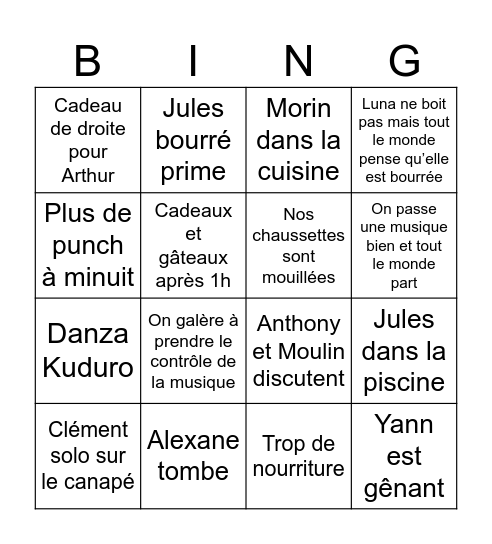 | B | I | N | G |
|---|---|---|---|
| Cadeau de droite pour Arthur | Jules bourré prime | Morin dans la cuisine | Luna ne boit pas mais tout le monde pense qu'elle est bourrée |
| Plus de punch à minuit | Cadeaux et gâteaux après 1h | Nos chaussettes sont mouillées | On passe une musique bien et tout le monde part |
| Danza Kuduro | On galère à prendre le contrôle de la musique | Anthony et Moulin discutent | Jules dans la piscine |
| Clément solo sur le canapé | Alexane tombe | Trop de nourriture | Yann est gênant |